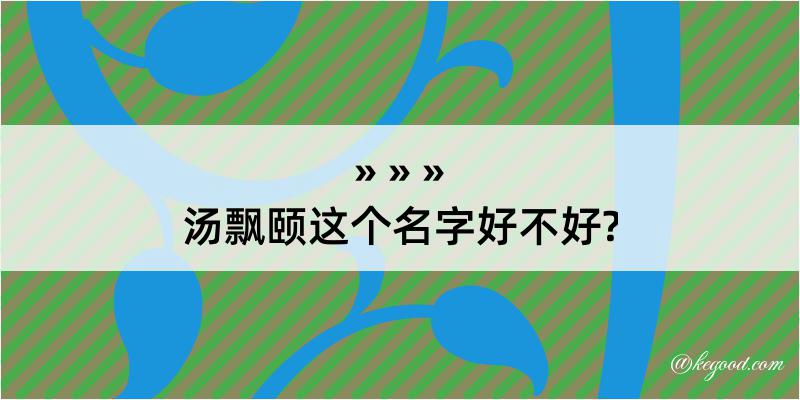 » » »

汤飘颐这个名字好不好?

@kegood.com